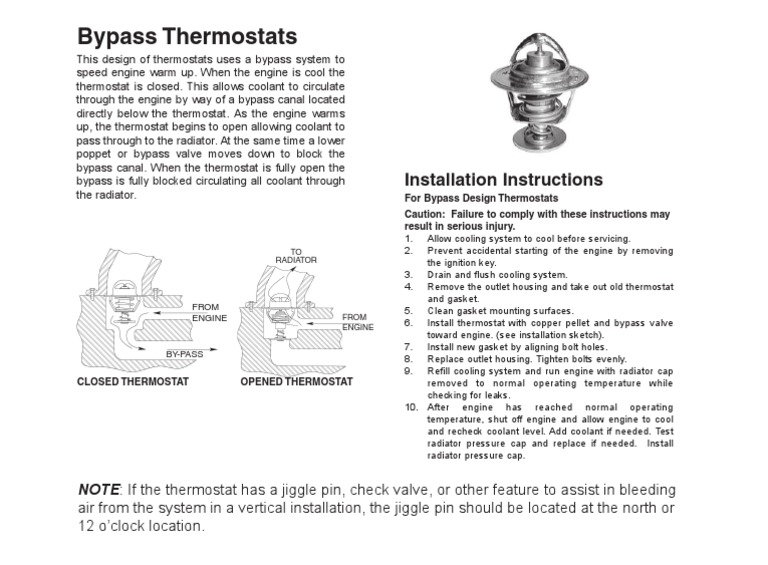 Bypass Thermostats

This design of thermostats uses a bypass system to speed engine warm up. When the engine is cool the thermostat is closed. This allows coolant to circulate through the engine by way of a bypass canal located directly below the thermostat. As the engine warms up, the thermostat begins to open allowing coolant to pass through to the radiator. At the same time a lower poppet or bypass valve moves down to block the bypass canal. When the thermostat is fully open the bypass is fully blocked circulating all coolant through the radiator.

FROM ENGINE

BY-PASS

CLOSED THERMOSTAT

TO RADIATOR

FROM ENGINE

OPENED THERMOSTAT

Installation Instructions

For Bypass Design Thermostats

Caution: Failure to comply with these instructions may result in serious injury.

1. Allow cooling system to cool before servicing.
2. Prevent accidental starting of the engine by removing the ignition key.
3. Drain and flush cooling system.
4. Remove the outlet housing and take out old thermostat and gasket.
5. Clean gasket mounting surfaces.
6. Install thermostat with copper pellet and bypass valve toward engine. (see installation sketch).
7. Install new gasket by aligning bolt holes.
8. Replace outlet housing. Tighten bolts evenly.
9. Refill cooling system and run engine with radiator cap removed to normal operating temperature while checking for leaks.
10. After engine has reached normal operating temperature, shut off engine and allow engine to cool and recheck coolant level. Add coolant if needed. Test radiator pressure cap and replace if needed. Install radiator pressure cap.

NOTE: If the thermostat has a jiggle pin, check valve, or other feature to assist in bleeding air from the system in a vertical installation, the jiggle pin should be located at the north or 12 o'clock location.